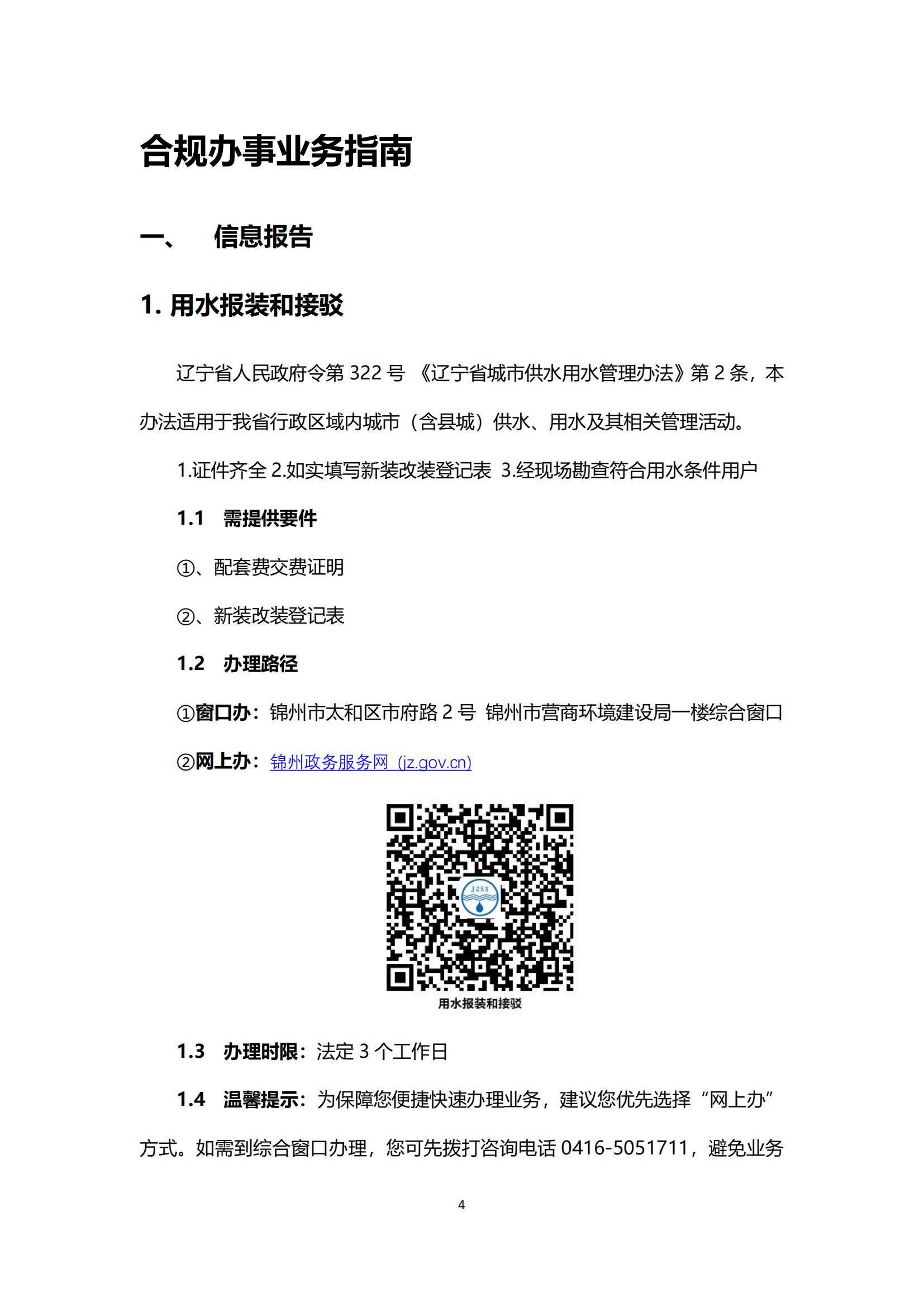 合规办事业务指南

一、 信息报告

1. 用水报装和接驳

辽宁省人民政府令第 322 号 《辽宁省城市供水用水管理办法》第 2 条，本办法适用于我省行政区域内城市（含县城）供水、用水及其相关管理活动。

1.证件齐全 2.如实填写新装改装登记表 3.经现场勘查符合用水条件用户

1.1 需提供要件

①、配套费交费证明

②、新装改装登记表

1.2 办理路径

①窗口办：锦州市太和区市府路 2 号 锦州市营商环境建设局一楼综合窗口

②网上办：锦州政务服务网 (jz.gov.cn)

JZSX

用水报装和接驳

1.3 办理时限：法定 3 个工作日

1.4 温馨提示：为保障您便捷快速办理业务，建议您优先选择“网上办”方式。如需到综合窗口办理，您可先拨打咨询电话 0416-5051711，避免业务

4